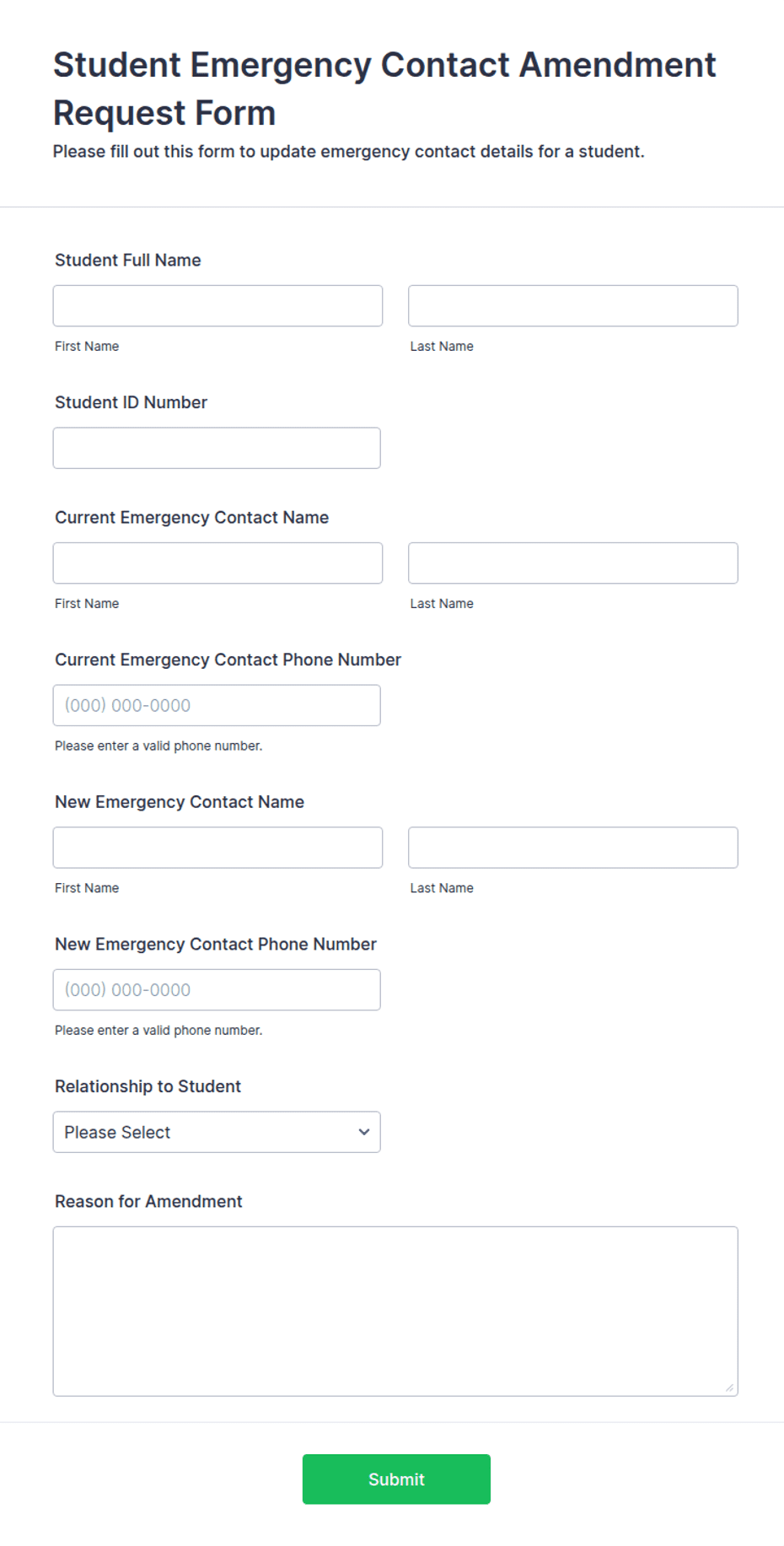 Student Emergency Contact Amendment Request Form

Please fill out this form to update emergency contact details for a student.

Student Full Name

First Name

Last Name

Student ID Number

Current Emergency Contact Name

First Name

Last Name

Current Emergency Contact Phone Number

(000) 000-0000

Please enter a valid phone number.

New Emergency Contact Name

First Name

Last Name

New Emergency Contact Phone Number

(000) 000-0000

Please enter a valid phone number.

Relationship to Student

Please Select

Reason for Amendment

Submit